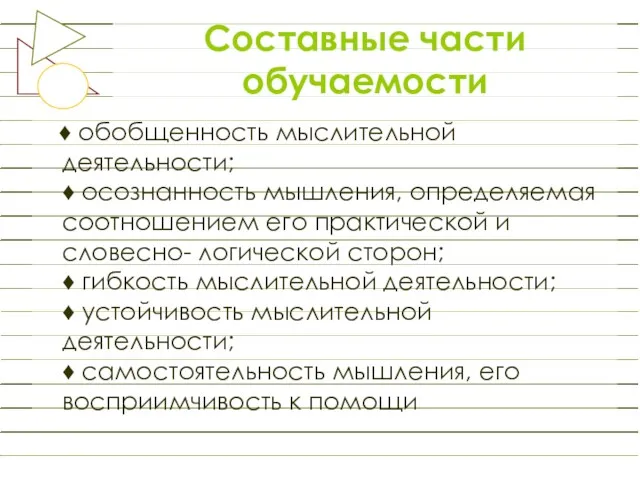 Составные части обучаемости

♦ обобщенность мыслительной деятельности;
♦ осознанность мышления, определяемая соотношением его практической и словесно- логической сторон;
♦ гибкость мыслительной деятельности;
♦ устойчивость мыслительной деятельности;
♦ самостоятельность мышления, его восприимчивость к помощи